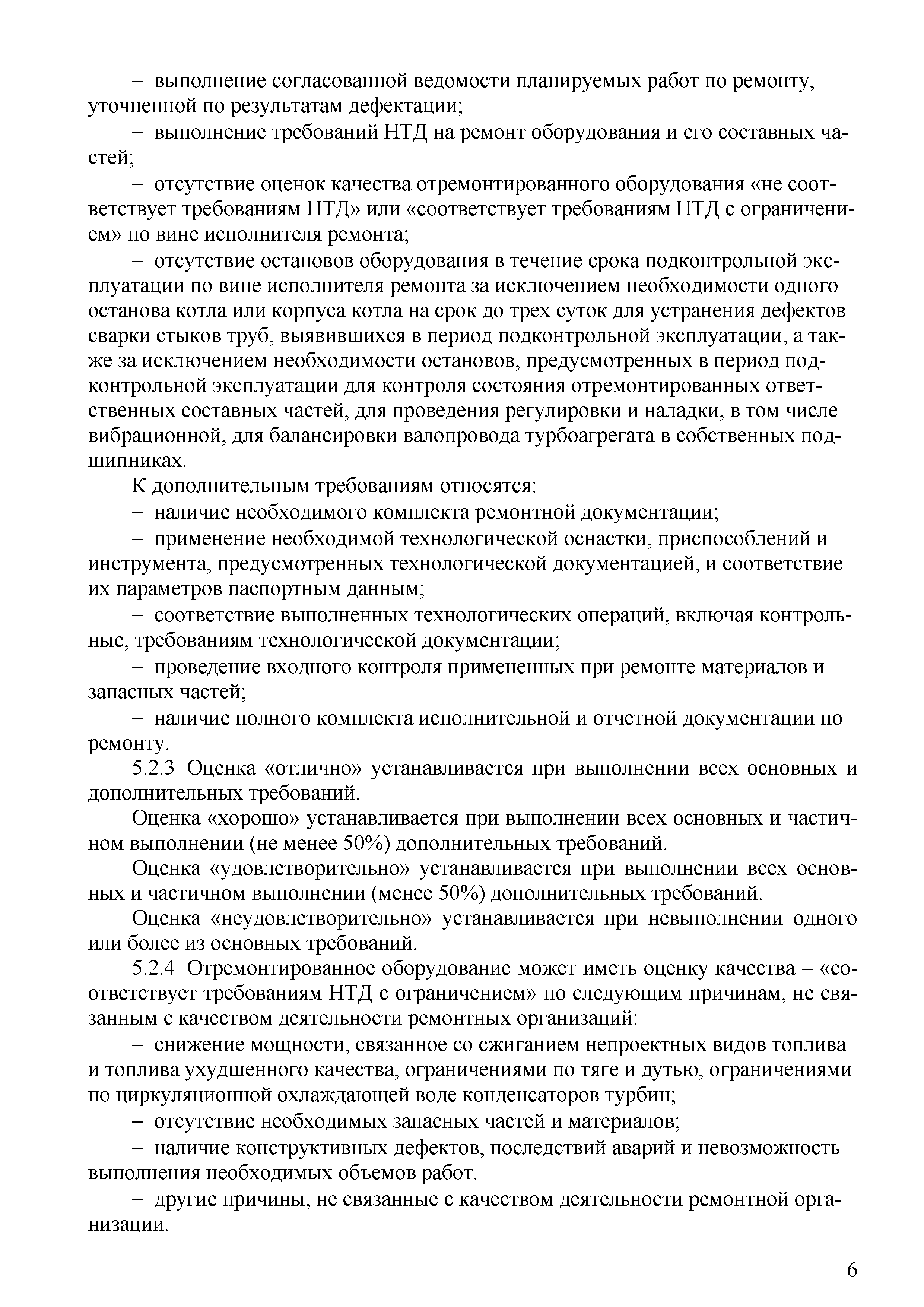 – выполнение согласованной ведомости планируемых работ по ремонту, уточненной по результатам дефектации;

– выполнение требований НТД на ремонт оборудования и его составных частей;

– отсутствие оценок качества отремонтированного оборудования «не соответствует требованиям НТД» или «соответствует требованиям НТД с ограничением» по вине исполнителя ремонта;

– отсутствие остановов оборудования в течение срока подконтрольной эксплуатации по вине исполнителя ремонта за исключением необходимости одного останова котла или корпуса котла на срок до трех суток для устранения дефектов сварки стыков труб, выявившихся в период подконтрольной эксплуатации, а также за исключением необходимости остановов, предусмотренных в период подконтрольной эксплуатации для контроля состояния отремонтированных ответственных составных частей, для проведения регулировки и наладки, в том числе вибрационной, для балансировки валопровода турбоагрегата в собственных подшипниках.

К дополнительным требованиям относятся:

– наличие необходимого комплекта ремонтной документации;

– применение необходимой технологической оснастки, приспособлений и инструмента, предусмотренных технологической документацией, и соответствие их параметров паспортным данным;

– соответствие выполненных технологических операций, включая контрольные, требованиям технологической документации;

– проведение входного контроля примененных при ремонте материалов и запасных частей;

– наличие полного комплекта исполнительной и отчетной документации по ремонту.

5.2.3 Оценка «отлично» устанавливается при выполнении всех основных и дополнительных требований.

Оценка «хорошо» устанавливается при выполнении всех основных и частичном выполнении (не менее 50%) дополнительных требований.

Оценка «удовлетворительно» устанавливается при выполнении всех основных и частичном выполнении (менее 50%) дополнительных требований.

Оценка «неудовлетворительно» устанавливается при невыполнении одного или более из основных требований.

5.2.4 Отремонтированное оборудование может иметь оценку качества – «соответствует требованиям НТД с ограничением» по следующим причинам, не связанным с качеством деятельности ремонтных организаций:

– снижение мощности, связанное со сжиганием непроектных видов топлива и топлива ухудшенного качества, ограничениями по тяге и дутью, ограничениями по циркуляционной охлаждающей воде конденсаторов турбин;

– отсутствие необходимых запасных частей и материалов;

– наличие конструктивных дефектов, последствий аварий и невозможность выполнения необходимых объемов работ.

– другие причины, не связанные с качеством деятельности ремонтной организации.

6